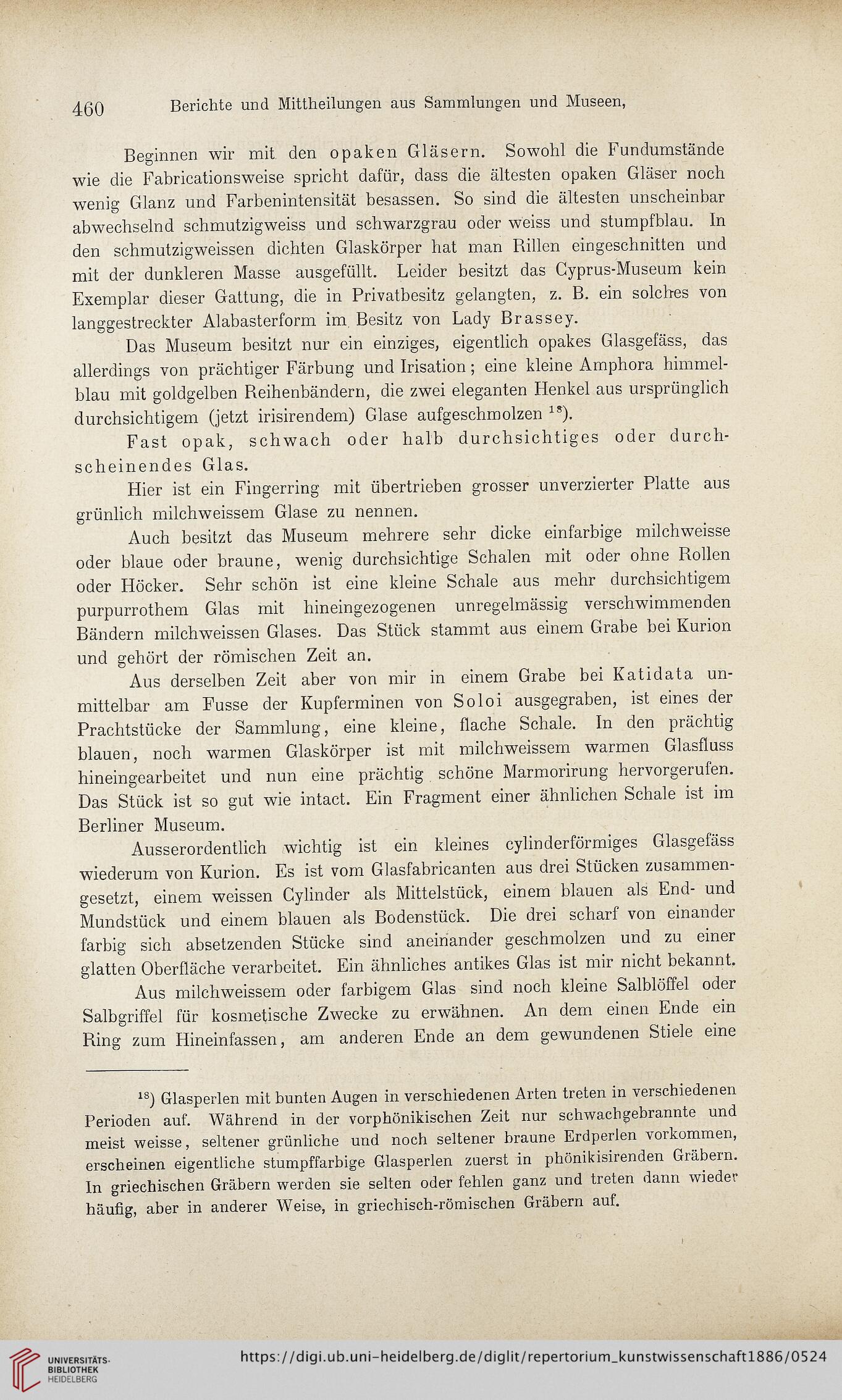 460 Berichte und Mittheilungen aus Sammlungen und Museen,

Beginnen wir mit den opaken Gläsern. Sowohl die Fundumstände wie die Fabricationsweise spricht dafür, dass die ältesten opaken Gläser noch wenig Glanz und Farbenintensität besassen. So sind die ältesten unscheinbar abwechselnd schmutzigweiss und schwarzgrau oder weiss und stumpfblau. In den schmutzigweissen dichten Glaskörper hat man Rillen eingeschnitten und mit der dunkleren Masse ausgefüllt. Leider besitzt das Cyprus-Museum kein Exemplar dieser Gattung, die in Privatbesitz gelangten, z. B. ein solches von langgestreckter Alabasterform im Besitz von Lady Brassey.

Das Museum besitzt nur ein einziges, eigentlich opakes Glasgefäss, das allerdings von prächtiger Färbung und Irisation; eine kleine Amphora himmelblau mit goldgelben Reihenbändern, die zwei eleganten Henkel aus ursprünglich durchsichtigem (jetzt irisirendem) Glase aufgeschmolzen $^{18}$).

Fast opak, schwach oder halb durchsichtiges oder durchscheinendes Glas.

Hier ist ein Fingerring mit übertrieben grosser unverzierter Platte aus grünlich milchweissem Glase zu nennen.

Auch besitzt das Museum mehrere sehr dicke einfarbige milchweisse oder blaue oder braune, wenig durchsichtige Schalen mit oder ohne Rollen oder Höcker. Sehr schön ist eine kleine Schale aus mehr durchsichtigem purpurrothem Glas mit hineingezogenen unregelmässig verschwimmenden Bändern milchweissen Glases. Das Stück stammt aus einem Grabe bei Kurion und gehört der römischen Zeit an.

Aus derselben Zeit aber von mir in einem Grabe bei Katidata unmittelbar am Fusse der Kupferminen von Soloi ausgegraben, ist eines der Prachtstücke der Sammlung, eine kleine, flache Schale. In den prächtig blauen, noch warmen Glaskörper ist mit milchweissem warmen Glasfluss hineingearbeitet und nun eine prächtig schöne Marmorirung hervorgerufen. Das Stück ist so gut wie intact. Ein Fragment einer ähnlichen Schale ist im Berliner Museum.

Ausserordentlich wichtig ist ein kleines cylinderförmiges Glasgefäss wiederum von Kurion. Es ist vom Glasfabricanten aus drei Stücken zusammengesetzt, einem weissen Cylinder als Mittelstück, einem blauen als End- und Mundstück und einem blauen als Bodenstück. Die drei scharf von einander farbig sich absetzenden Stücke sind aneinander geschmolzen und zu einer glatten Oberfläche verarbeitet. Ein ähnliches antikes Glas ist mir nicht bekannt.

Aus milchweissem oder farbigem Glas sind noch kleine Salblöffel oder Salbgriffel für kosmetische Zwecke zu erwähnen. An dem einen Ende ein Ring zum Hineinfassen, am anderen Ende an dem gewundenen Stiele eine

$^{18}$) Glasperlen mit bunten Augen in verschiedenen Arten treten in verschiedenen Perioden auf. Während in der vorphönikischen Zeit nur schwachgebrannte und meist weisse, seltener grünliche und noch seltener braune Erdperlen vorkommen, erscheinen eigentliche stumpffarbige Glasperlen zuerst in phönikisirenden Gräbern. In griechischen Gräbern werden sie selten oder fehlen ganz und treten dann wieder häufig, aber in anderer Weise, in griechisch-römischen Gräbern auf.

UNIVERSITÄTS-BIBLIOTHEK HEIDELBERG https://digi.ub.uni-heidelberg.de/diglit/repertorium_kunstwissenschaft1886/0524